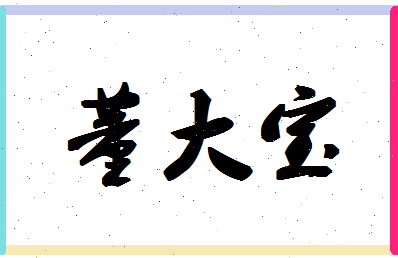 董大宝